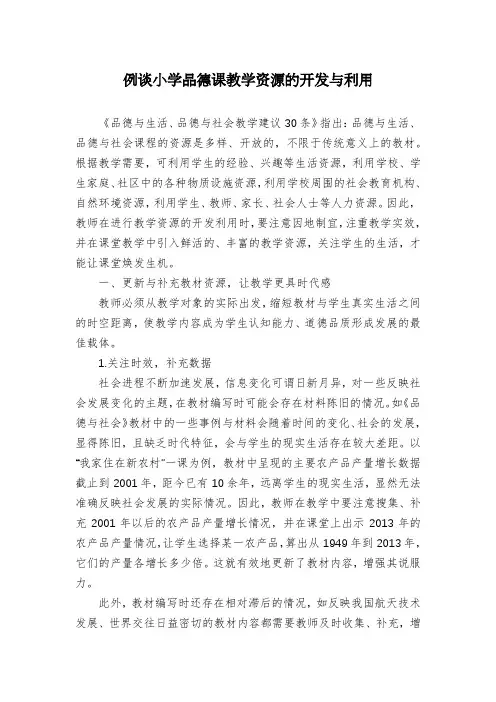 例谈小学品德课教学资源的开发与利用

《品德与生活、品德与社会教学建议30条》指出：品德与生活、品德与社会课程的资源是多样、开放的，不限于传统意义上的教材。根据教学需要，可利用学生的经验、兴趣等生活资源，利用学校、学生家庭、社区中的各种物质设施资源，利用学校周围的社会教育机构、自然环境资源，利用学生、教师、家长、社会人士等人力资源。因此，教师在进行教学资源的开发利用时，要注意因地制宜，注重教学实效，并在课堂教学中引入鲜活的、丰富的教学资源，关注学生的生活，才能让课堂焕发生机。

一、更新与补充教材资源，让教学更具时代感

教师必须从教学对象的实际出发，缩短教材与学生真实生活之间的时空距离，使教学内容成为学生认知能力、道德品质形成发展的最佳载体。

1.关注时效，补充数据

社会进程不断加速发展，信息变化可谓日新月异，对一些反映社会发展变化的主题，在教材编写时可能会存在材料陈旧的情况。如《品德与社会》教材中的一些事例与材料会随着时间的变化、社会的发展，显得陈旧，且缺乏时代特征，会与学生的现实生活存在较大差距。以“我家住在新农村”一课为例，教材中呈现的主要农产品产量增长数据截止到2001年，距今已有10余年，远离学生的现实生活，显然无法准确反映社会发展的实际情况。因此，教师在教学中要注意搜集、补充2001年以后的农产品产量增长情况，并在课堂上出示2013年的农产品产量情况，让学生选择某一农产品，算出从1949年到2013年，它们的产量各增长多少倍。这就有效地更新了教材内容，增强其说服力。

此外，教材编写时还存在相对滞后的情况，如反映我国航天技术发展、世界交往日益密切的教材内容都需要教师及时收集、补充，增